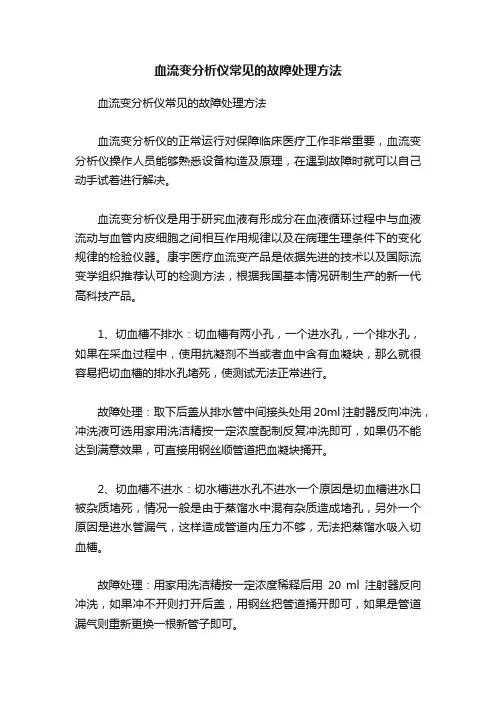 血流变分析仪常见的故障处理方法

血流变分析仪常见的故障处理方法

血流变分析仪的正常运行对保障临床医疗工作非常重要，血流变分析仪操作人员能够熟悉设备构造及原理，在遇到故障时就可以自己动手试着进行解决。

血流变分析仪是用于研究血液有形成分在血液循环过程中与血液流动与血管内皮细胞之间相互作用规律以及在病理生理条件下的变化规律的检验仪器。康宇医疗血流变产品是依据先进的技术以及国际流变学组织推荐认可的检测方法，根据我国基本情况研制生产的新一代高科技产品。

1、切血槽不排水：切血槽有两小孔，一个进水孔，一个排水孔，如果在采血过程中，使用抗凝剂不当或者血中含有血凝块，那么就很容易把切血槽的排水孔堵死，使测试无法正常进行。

故障处理：取下后盖从排水管中间接头处用 20ml 注射器反向冲洗，冲洗液可选用家用洗洁精按一定浓度配制反复冲洗即可，如果仍不能达到满意效果，可直接用钢丝顺管道把血凝块捅开。

2、切血槽不进水：切水槽进水孔不进水一个原因是切血槽进水口被杂质堵死，情况一般是由于蒸馏水中混有杂质造成堵孔，另外一个原因是进水管漏气，这样造成管道内压力不够，无法把蒸馏水吸入切血槽。

故障处理：用家用洗洁精按一定浓度稀释后用 20 ml 注射器反向冲洗，如果冲不开则打开后盖，用钢丝把管道捅开即可，如果是管道漏气则重新更换一根新管子即可。